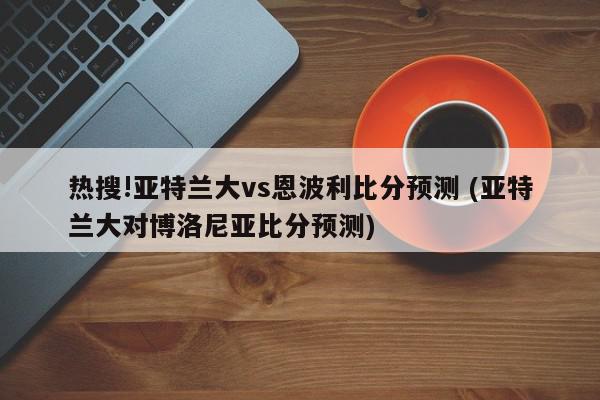 热搜!亚特兰大vs恩波利比分预测 (亚特兰大对博洛尼亚比分预测)